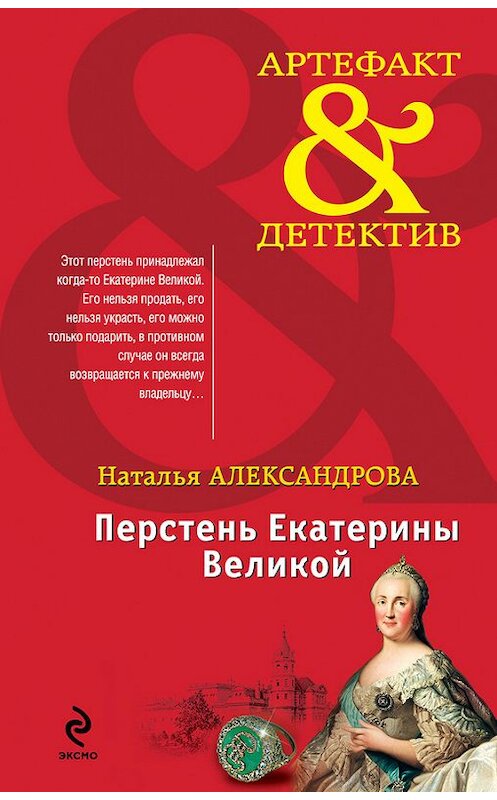 АРТЕФАКТ
&
ДЕТЕКТИВ

Этот перстень принадлежал когда-то Екатерине Великой. Его нельзя продать, его нельзя украсть, его можно только подарить, в противном случае он всегда возвращается к прежнему владельцу…

Наталья АЛЕКСАНДРОВА

Перстень Екатерины Великой

ЭКСМО